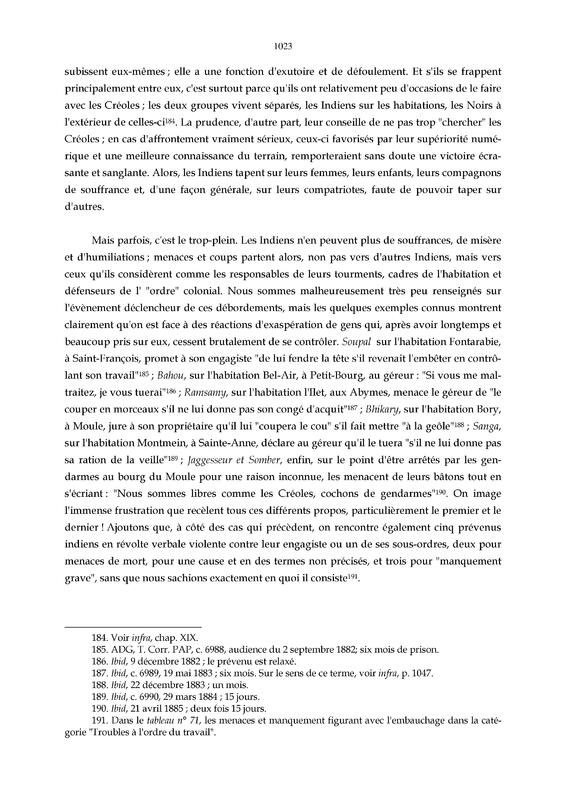 1023

subissent eux-mêmes ; elle a une fonction d'exutoire et de défoulement. Et s'ils se frappent principalement entre eux, c'est surtout parce qu'ils ont relativement peu d'occasions de le faire avec les Créoles ; les deux groupes vivent séparés, les Indiens sur les habitations, les Noirs à l'extérieur de celles-ci$^{184}$. La prudence, d'autre part, leur conseille de ne pas trop "chercher" les Créoles ; en cas d'affrontement vraiment sérieux, ceux-ci favorisés par leur supériorité numérique et une meilleure connaissance du terrain, remporteraient sans doute une victoire écrasante et sanglante. Alors, les Indiens tapent sur leurs femmes, leurs enfants, leurs compagnons de souffrance et, d'une façon générale, sur leurs compatriotes, faute de pouvoir taper sur d'autres.

Mais parfois, c'est le trop-plein. Les Indiens n'en peuvent plus de souffrances, de misère et d'humiliations ; menaces et coups partent alors, non pas vers d'autres Indiens, mais vers ceux qu'ils considèrent comme les responsables de leurs tourments, cadres de l'habitation et défenseurs de l' "ordre" colonial. Nous sommes malheureusement très peu renseignés sur l'évènement déclencheur de ces débordements, mais les quelques exemples connus montrent clairement qu'on est face à des réactions d'exaspération de gens qui, après avoir longtemps et beaucoup pris sur eux, cessent brutalement de se contrôler. Soupal sur l'habitation Fontarabie, à Saint-François, promet à son engagiste "de lui fendre la tête s'il revenait l'embêter en contrôlant son travail"$^{185}$ ; Bahou, sur l'habitation Bel-Air, à Petit-Bourg, au géreur : "Si vous me maltraitez, je vous tuerai"$^{186}$ ; Ramsamy, sur l'habitation l'Ilet, aux Abymes, menace le géreur de "le couper en morceaux s'il ne lui donne pas son congé d'acquit"$^{187}$ ; Bhikary, sur l'habitation Bory, à Moule, jure à son propriétaire qu'il lui "coupera le cou" s'il fait mettre "à la geôle"$^{188}$ ; Sanga, sur l'habitation Montmein, à Sainte-Anne, déclare au géreur qu'il le tuera "s'il ne lui donne pas sa ration de la veille"$^{189}$ ; Jaggesseur et Somber, enfin, sur le point d'être arrêtés par les gendarmes au bourg du Moule pour une raison inconnue, les menacent de leurs bâtons tout en s'écriant : "Nous sommes libres comme les Créoles, cochons de gendarmes"$^{190}$. On image l'immense frustration que recèlent tous ces différents propos, particulièrement le premier et le dernier ! Ajoutons que, à côté des cas qui précèdent, on rencontre également cinq prévenus indiens en révolte verbale violente contre leur engagiste ou un de ses sous-ordres, deux pour menaces de mort, pour une cause et en des termes non précisés, et trois pour "manquement grave", sans que nous sachions exactement en quoi il consiste$^{191}$.

184. Voir infra, chap. XIX.
185. ADG, T. Corr. PAP, c. 6988, audience du 2 septembre 1882; six mois de prison.
186. Ibid, 9 décembre 1882 ; le prévenu est relaxé.
187. Ibid, c. 6989, 19 mai 1883 ; six mois. Sur le sens de ce terme, voir infra, p. 1047.
188. Ibid, 22 décembre 1883 ; un mois.
189. Ibid, c. 6990, 29 mars 1884 ; 15 jours.
190. Ibid, 21 avril 1885 ; deux fois 15 jours.
191. Dans le tableau n° 71, les menaces et manquement figurant avec l'embauchage dans la catégorie "Troubles à l'ordre du travail".